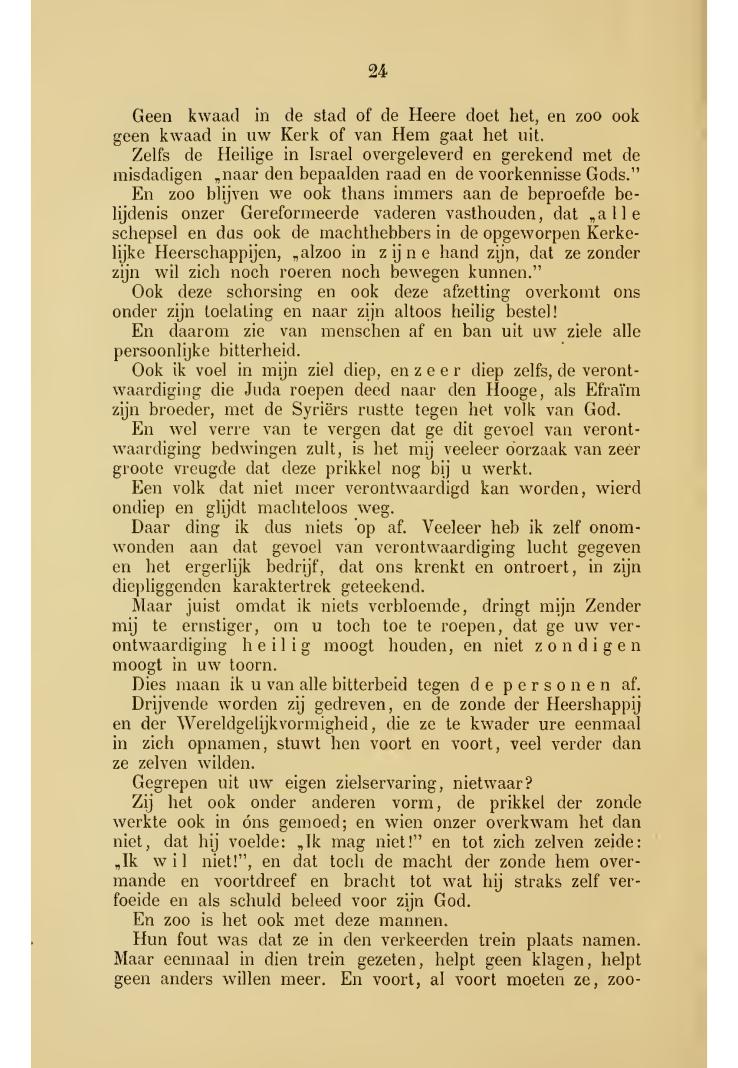 24

Geen kwaad in de stad of de Heere doet het, en zoo ook geen kwaad in uw Kerk of van Hem gaat het uit.

Zelfs de Heilige in Israel overgeleverd en gerekend met de misdadigen „naar den bepaalden raad en de voorkennisse Gods."

En zoo blijven we ook thans immers aan de beproefde belijdenis onzer Gereformeerde vaderen vasthouden, dat „alle schepsel en dus ook de machthebbers in de opgeworpen Kerkelijke Heerschappijen, „alzoo in zijne hand zijn, dat ze zonder zijn wil zich noch roeren noch bewegen kunnen."

Ook deze schorsing en ook deze afzetting overkomt ons onder zijn toelating en naar zijn altoos heilig bestel!

En daarom zie van menschen af en ban uit uw ziele alle persoonlijke bitterheid.

Ook ik voel in mijn ziel diep, en zeer diep zelfs, de verontwaardiging die Juda roepen deed naar den Hooge, als Efraïm zijn broeder, met de Syriërs rustte tegen het volk van God.

En wel verre van te vergen dat ge dit gevoel van verontwaardiging bedwingen zult, is het mij veeleer oorzaak van zeer groote vreugde dat deze prikkel nog bij u werkt.

Een volk dat niet meer verontwaardigd kan worden, wierd ondiep en glijdt machteloos weg.

Daar ding ik dus niets op af. Veeleer heb ik zelf onomwonden aan dat gevoel van verontwaardiging lucht gegeven en het ergerlijk bedrijf, dat ons krenkt en ontroert, in zijn diepliggenden karaktertrek geteekend.

Maar juist omdat ik niets verbloemde, dringt mijn Zender mij te ernstiger, om u toch toe te roepen, dat ge uw verontwaardiging heilig moogt houden, en niet zondigen moogt in uw toorn.

Dies maan ik u van alle bitterheid tegen de personen af.

Drijvende worden zij gedreven, en de zonde der Heershappij en der Wereldgelijkvormigheid, die ze te kwader ure eenmaal in zich opnamen, stuwt hen voort en voort, veel verder dan ze zelven wilden.

Gegrepen uit uw eigen zielservaring, nietwaar?

Zij het ook onder anderen vorm, de prikkel der zonde werkte ook in óns gemoed; en wien onzer overkwam het dan niet, dat hij voelde: „Ik mag niet!" en tot zich zelven zeide: „Ik wil niet!", en dat toch de macht der zonde hem overmande en voortdreef en bracht tot wat hij straks zelf verfoeide en als schuld beleed voor zijn God.

En zoo is het ook met deze mannen.

Hun fout was dat ze in den verkeerden trein plaats namen. Maar eenmaal in dien trein gezeten, helpt geen klagen, helpt geen anders willen meer. En voort, al voort moeten ze, zoo-